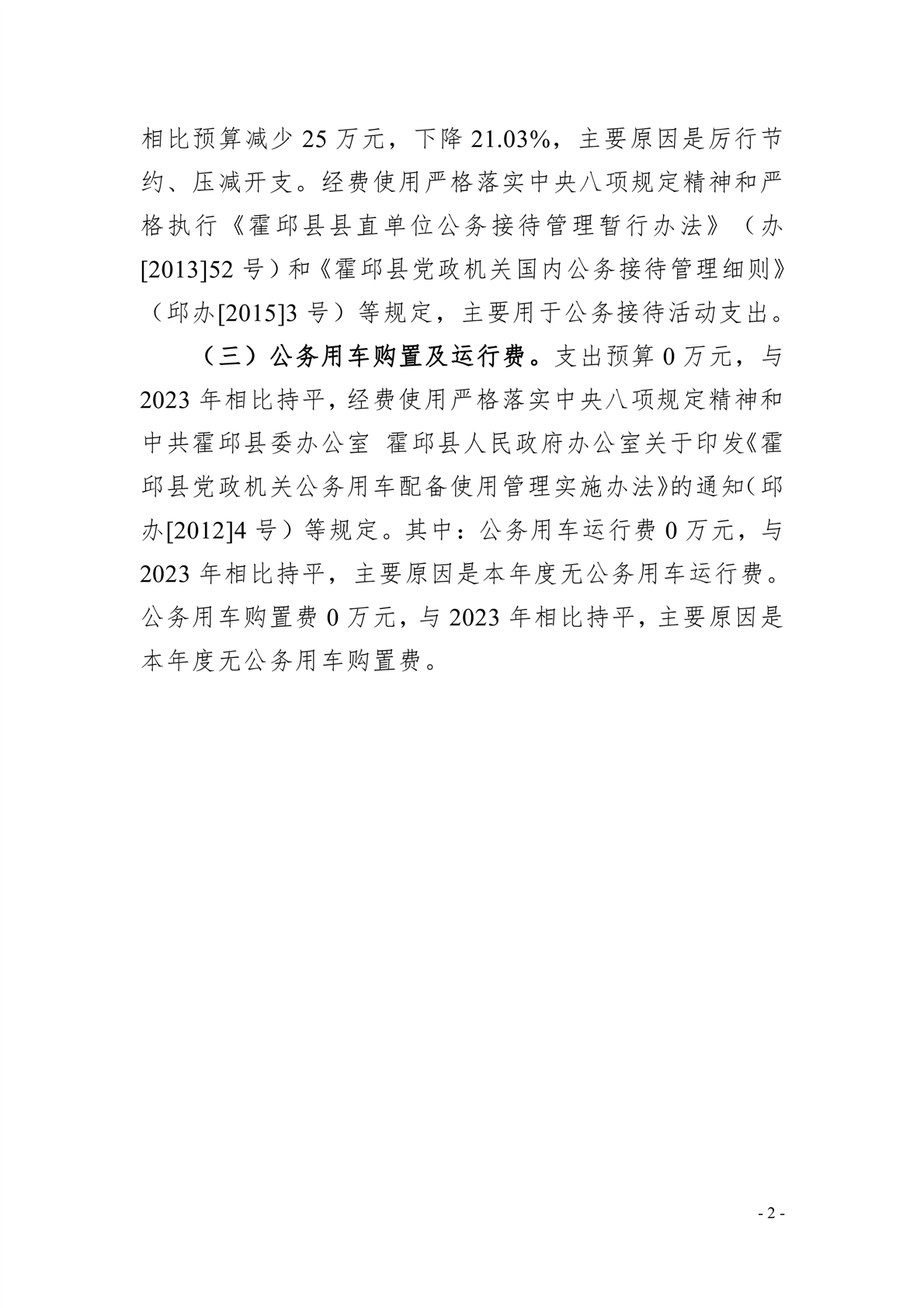 相比预算减少 25 万元，下降 21.03%，主要原因是厉行节约、压减开支。经费使用严格落实中央八项规定精神和严格执行《霍邱县县直单位公务接待管理暂行办法》（办[2013]52 号）和《霍邱县党政机关国内公务接待管理细则》（邱办[2015]3 号）等规定，主要用于公务接待活动支出。

（三）公务用车购置及运行费。支出预算 0 万元，与 2023 年相比持平，经费使用严格落实中央八项规定精神和中共霍邱县委办公室 霍邱县人民政府办公室关于印发《霍邱县党政机关公务用车配备使用管理实施办法》的通知（邱办[2012]4 号）等规定。其中：公务用车运行费 0 万元，与 2023 年相比持平，主要原因是本年度无公务用车运行费。公务用车购置费 0 万元，与 2023 年相比持平，主要原因是本年度无公务用车购置费。

- 2 -